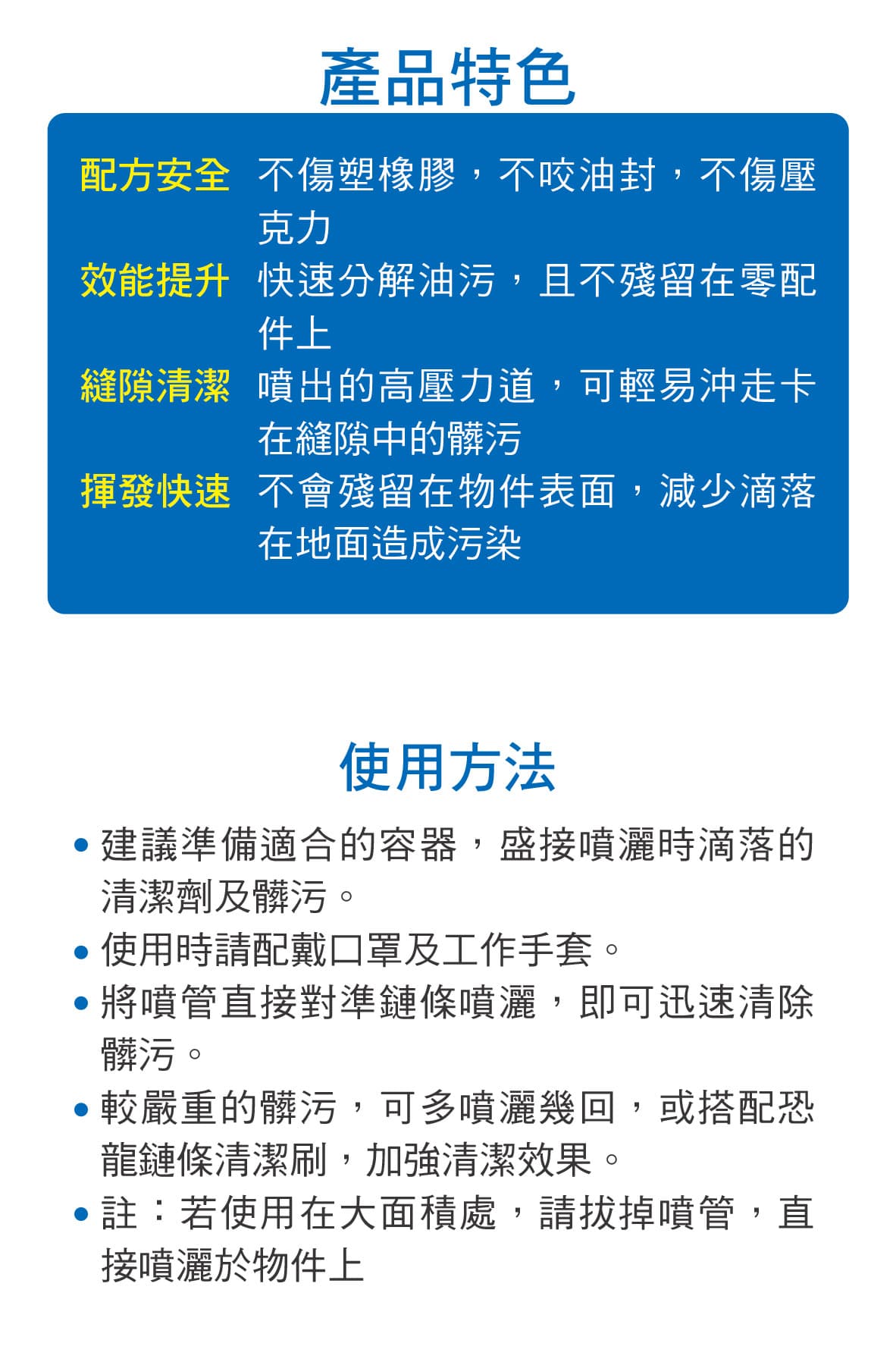 產品特色

配方安全　不傷塑橡膠，不咬油封，不傷壓克力

效能提升　快速分解油污，且不殘留在零配件上

縫隙清潔　噴出的高壓力道，可輕易沖走卡在縫隙中的髒污

揮發快速　不會殘留在物件表面，減少滴落在地面造成污染

使用方法

• 建議準備適合的容器，盛接噴灑時滴落的清潔劑及髒污。
• 使用時請配戴口罩及工作手套。
• 將噴管直接對準鏈條噴灑，即可迅速清除髒污。
• 較嚴重的髒污，可多噴灑幾回，或搭配恐龍鏈條清潔刷，加強清潔效果。
• 註：若使用在大面積處，請拔掉噴管，直接噴灑於物件上